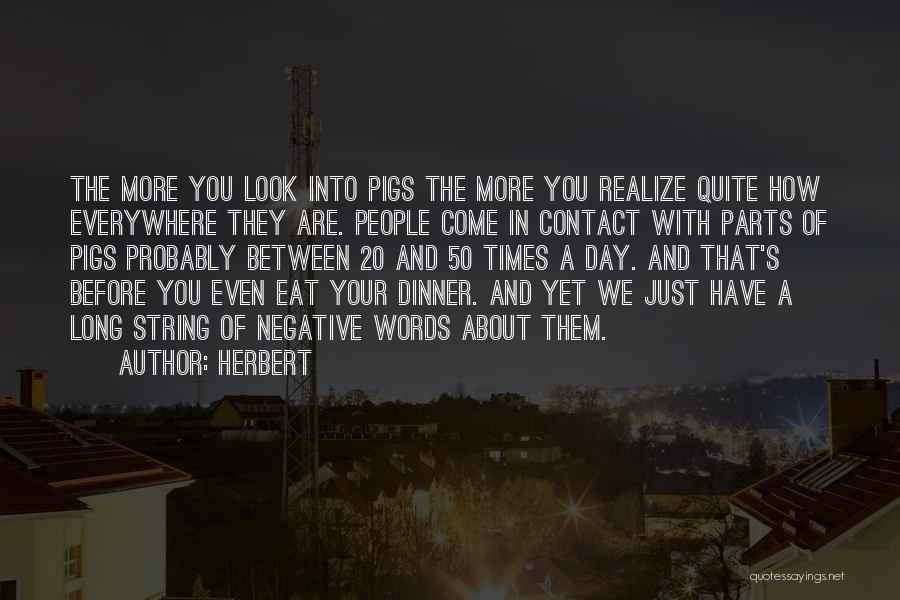 THE MORE YOU LOOK INTO PIGS THE MORE YOU REALIZE QUITE HOW EVERYWHERE THEY ARE. PEOPLE COME IN CONTACT WITH PARTS OF PIGS PROBABLY BETWEEN 20 AND 50 TIMES A DAY. AND THAT'S BEFORE YOU EVEN EAT YOUR DINNER. AND YET WE JUST HAVE A LONG STRING OF NEGATIVE WORDS ABOUT THEM.

AUTHOR: HERBERT

quotessayings.net